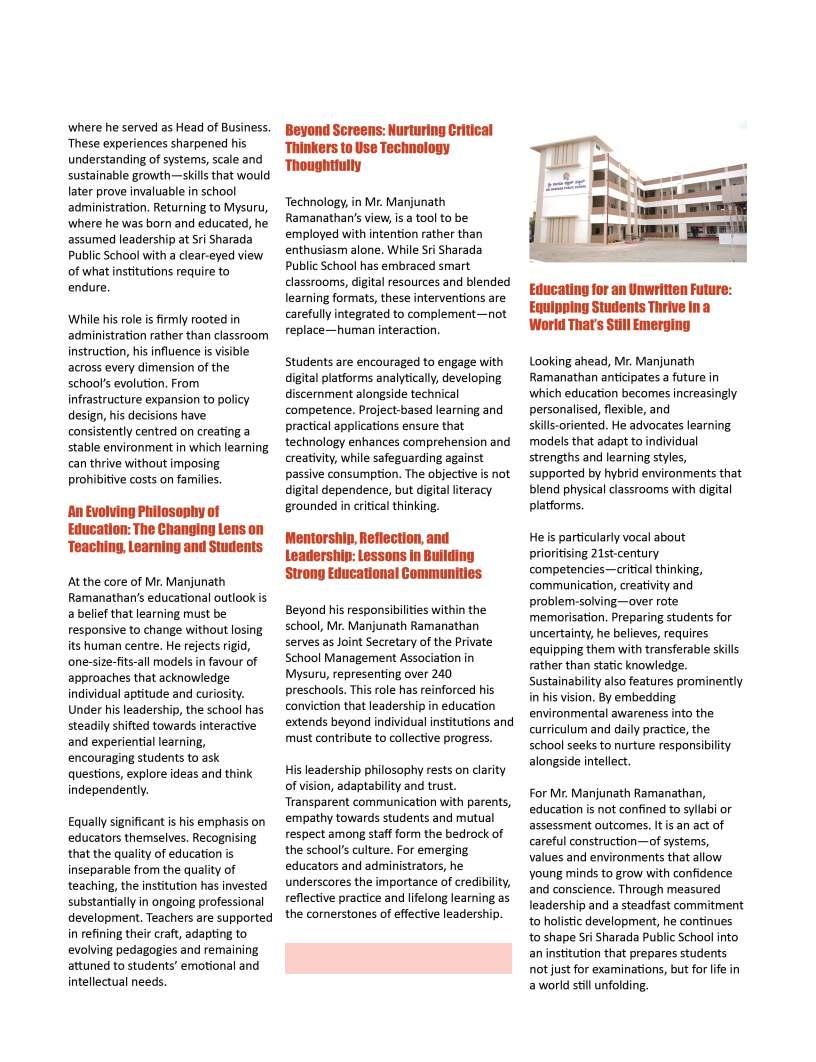 where he served as Head of Business. These experiences sharpened his understanding of systems, scale and sustainable growth—skills that would later prove invaluable in school administration. Returning to Mysuru, where he was born and educated, he assumed leadership at Sri Sharada Public School with a clear-eyed view of what institutions require to endure.

While his role is firmly rooted in administration rather than classroom instruction, his influence is visible across every dimension of the school's evolution. From infrastructure expansion to policy design, his decisions have consistently centred on creating a stable environment in which learning can thrive without imposing prohibitive costs on families.

An Evolving Philosophy of Education: The Changing Lens on Teaching, Learning and Students

At the core of Mr. Manjunath Ramanathan's educational outlook is a belief that learning must be responsive to change without losing its human centre. He rejects rigid, one-size-fits-all models in favour of approaches that acknowledge individual aptitude and curiosity. Under his leadership, the school has steadily shifted towards interactive and experiential learning, encouraging students to ask questions, explore ideas and think independently.

Equally significant is his emphasis on educators themselves. Recognising that the quality of education is inseparable from the quality of teaching, the institution has invested substantially in ongoing professional development. Teachers are supported in refining their craft, adapting to evolving pedagogies and remaining attuned to students' emotional and intellectual needs.

Beyond Screens: Nurturing Critical Thinkers to Use Technology Thoughtfully

Technology, in Mr. Manjunath Ramanathan's view, is a tool to be employed with intention rather than enthusiasm alone. While Sri Sharada Public School has embraced smart classrooms, digital resources and blended learning formats, these interventions are carefully integrated to complement—not replace—human interaction.

Students are encouraged to engage with digital platforms analytically, developing discernment alongside technical competence. Project-based learning and practical applications ensure that technology enhances comprehension and creativity, while safeguarding against passive consumption. The objective is not digital dependence, but digital literacy grounded in critical thinking.

Mentorship, Reflection, and Leadership: Lessons in Building Strong Educational Communities

Beyond his responsibilities within the school, Mr. Manjunath Ramanathan serves as Joint Secretary of the Private School Management Association in Mysuru, representing over 240 preschools. This role has reinforced his conviction that leadership in education extends beyond individual institutions and must contribute to collective progress.

His leadership philosophy rests on clarity of vision, adaptability and trust. Transparent communication with parents, empathy towards students and mutual respect among staff form the bedrock of the school's culture. For emerging educators and administrators, he underscores the importance of credibility, reflective practice and lifelong learning as the cornerstones of effective leadership.

Educating for an Unwritten Future: Equipping Students Thrive in a World That's Still Emerging

Looking ahead, Mr. Manjunath Ramanathan anticipates a future in which education becomes increasingly personalised, flexible, and skills-oriented. He advocates learning models that adapt to individual strengths and learning styles, supported by hybrid environments that blend physical classrooms with digital platforms.

He is particularly vocal about prioritising 21st-century competencies—critical thinking, communication, creativity and problem-solving—over rote memorisation. Preparing students for uncertainty, he believes, requires equipping them with transferable skills rather than static knowledge. Sustainability also features prominently in his vision. By embedding environmental awareness into the curriculum and daily practice, the school seeks to nurture responsibility alongside intellect.

For Mr. Manjunath Ramanathan, education is not confined to syllabi or assessment outcomes. It is an act of careful construction—of systems, values and environments that allow young minds to grow with confidence and conscience. Through measured leadership and a steadfast commitment to holistic development, he continues to shape Sri Sharada Public School into an institution that prepares students not just for examinations, but for life in a world still unfolding.